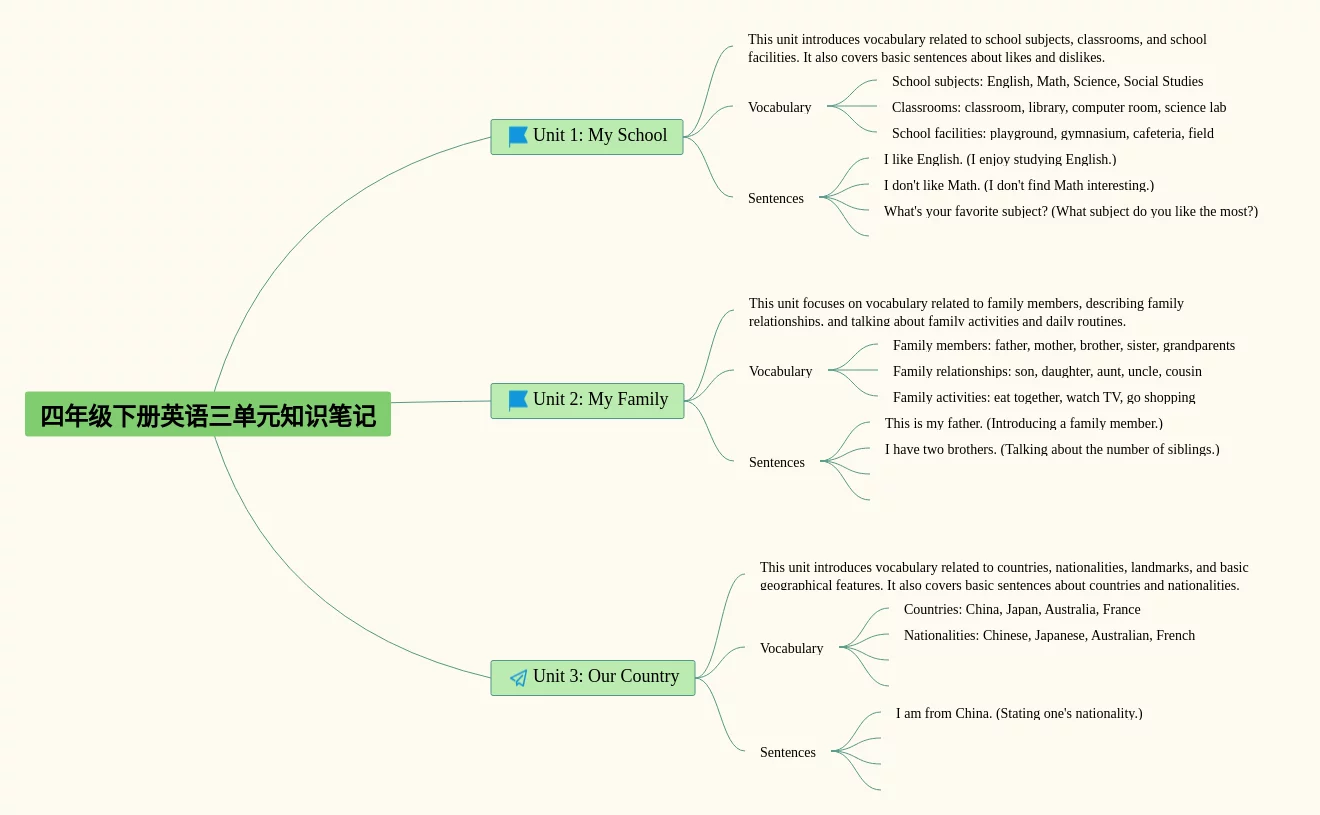 四年级下册英语三单元知识笔记

Unit 1: My School

This unit introduces vocabulary related to school subjects, classrooms, and school facilities. It also covers basic sentences about likes and dislikes.

Vocabulary

School subjects: English, Math, Science, Social Studies

Classrooms: classroom, library, computer room, science lab

School facilities: playground, gymnasium, cafeteria, field

Sentences

I like English. (I enjoy studying English.)

I don't like Math. (I don't find Math interesting.)

What's your favorite subject? (What subject do you like the most?)

Unit 2: My Family

This unit focuses on vocabulary related to family members, describing family relationships, and talking about family activities and daily routines.

Vocabulary

Family members: father, mother, brother, sister, grandparents

Family relationships: son, daughter, aunt, uncle, cousin

Family activities: eat together, watch TV, go shopping

Sentences

This is my father. (Introducing a family member.)

I have two brothers. (Talking about the number of siblings.)

Unit 3: Our Country

This unit introduces vocabulary related to countries, nationalities, landmarks, and basic geographical features. It also covers basic sentences about countries and nationalities.

Vocabulary

Countries: China, Japan, Australia, France

Nationalities: Chinese, Japanese, Australian, French

Sentences

I am from China. (Stating one's nationality.)